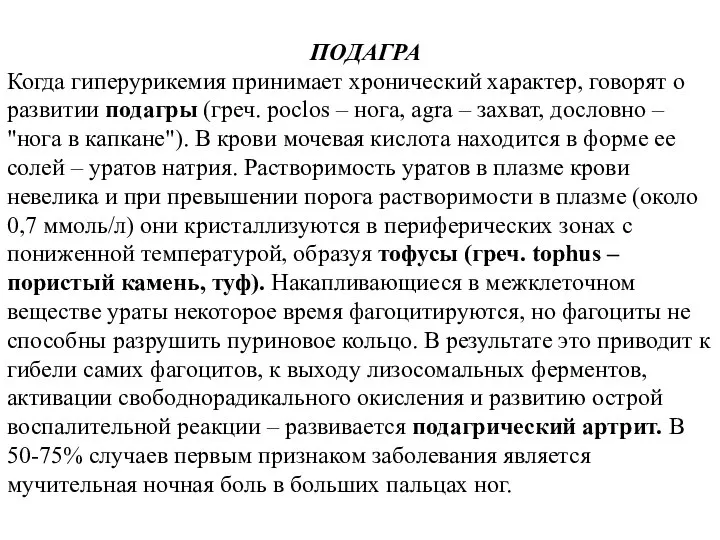 ПОДАГРА

Когда гиперурикемия принимает хронический характер, говорят о развитии подагры (греч. poclos – нога, agra – захват, дословно – "нога в капкане"). В крови мочевая кислота находится в форме ее солей – уратов натрия. Растворимость уратов в плазме крови невелика и при превышении порога растворимости в плазме (около 0,7 ммоль/л) они кристаллизуются в периферических зонах с пониженной температурой, образуя тофусы (греч. tophus – пористый камень, туф). Накапливающиеся в межклеточном веществе ураты некоторое время фагоцитируются, но фагоциты не способны разрушить пуриновое кольцо. В результате это приводит к гибели самих фагоцитов, к выходу лизосомальных ферментов, активации свободнорадикального окисления и развитию острой воспалительной реакции – развивается подагрический артрит. В 50-75% случаев первым признаком заболевания является мучительная ночная боль в больших пальцах ног.